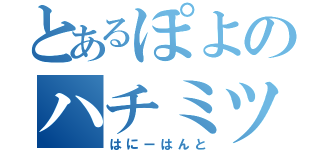 とあるぽよの
ハチミツ
はにーはんと